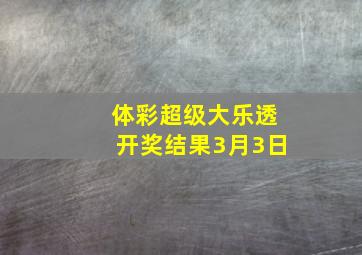 体彩超级大乐透
开奖结果3月3日